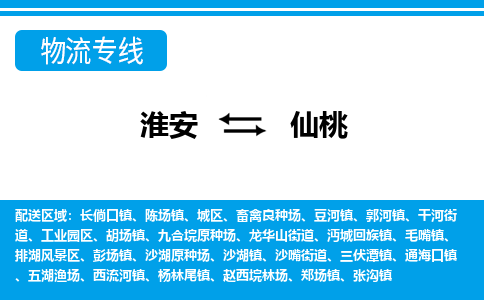 物流专线

淮安 仙桃

配送区域：长倘口镇、陈场镇、城区、畜禽良种场、豆河镇、郭河镇、干河街道、工业园区、胡场镇、九合垸原种场、龙华山街道、沔城回族镇、毛嘴镇、排湖风景区、彭场镇、沙湖原种场、沙湖镇、沙嘴街道、三伏潭镇、通海口镇、五湖渔场、西流河镇、杨林尾镇、赵西垸林场、郑场镇、张沟镇